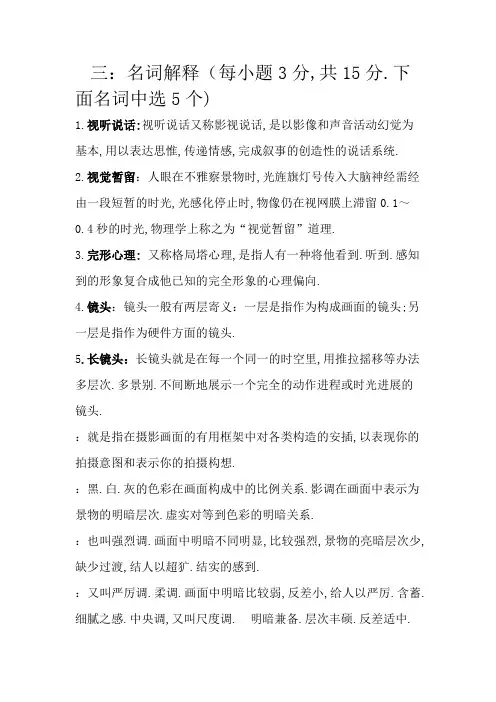 三：名词解释（每小题 3 分，共 15 分．下面名词中选 5 个）

1.视听说话：视听说话又称影视说话，是以影像和声音活动幻觉为基本，用以表达思惟，传递情感，完成叙事的创造性的说话系统．

2.视觉暂留：人眼在不雅察景物时，光旌旗灯号传入大脑神经需经由一段短暂的时光，光感化停止时，物像仍在视网膜上滞留 0.1～0.4 秒的时光，物理学上称之为“视觉暂留”道理．

3.完形心理：又称格局塔心理，是指人有一种将他看到．听到．感知到的形象复合成他已知的完全形象的心理偏向．

4.镜头：镜头一般有两层寄义：一层是指作为构成画面的镜头；另一层是指作为硬件方面的镜头．

5.长镜头：长镜头就是在每一个同一的时空里，用推拉摇移等办法多层次．多景别．不间断地展示一个完全的动作进程或时光进展的镜头．

：就是指在摄影画面的有用框架中对各类构造的安插，以表现你的拍摄意图和表示你的拍摄构想．

：黑．白．灰的色彩在画面构成中的比例关系．影调在画面中表示为景物的明暗层次．虚实对等到色彩的明暗关系．

：也叫强烈调．画面中明暗不同明显，比较强烈，景物的亮暗层次少，缺少过渡，结人以超犷．结实的感到．

：又叫严厉调．柔调．画面中明暗比较弱，反差小，给人以严厉．含蓄．细腻之感．中央调，又叫尺度调． 明暗兼备．层次丰硕．反差适中．